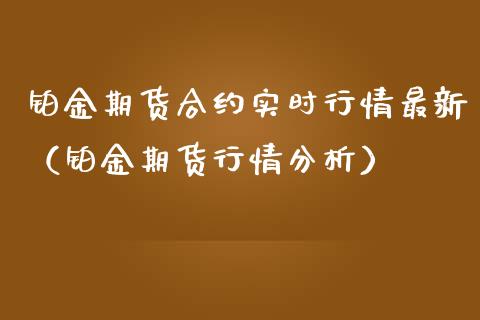 铂金期货合约实时行情最新（铂金期货行情分析）